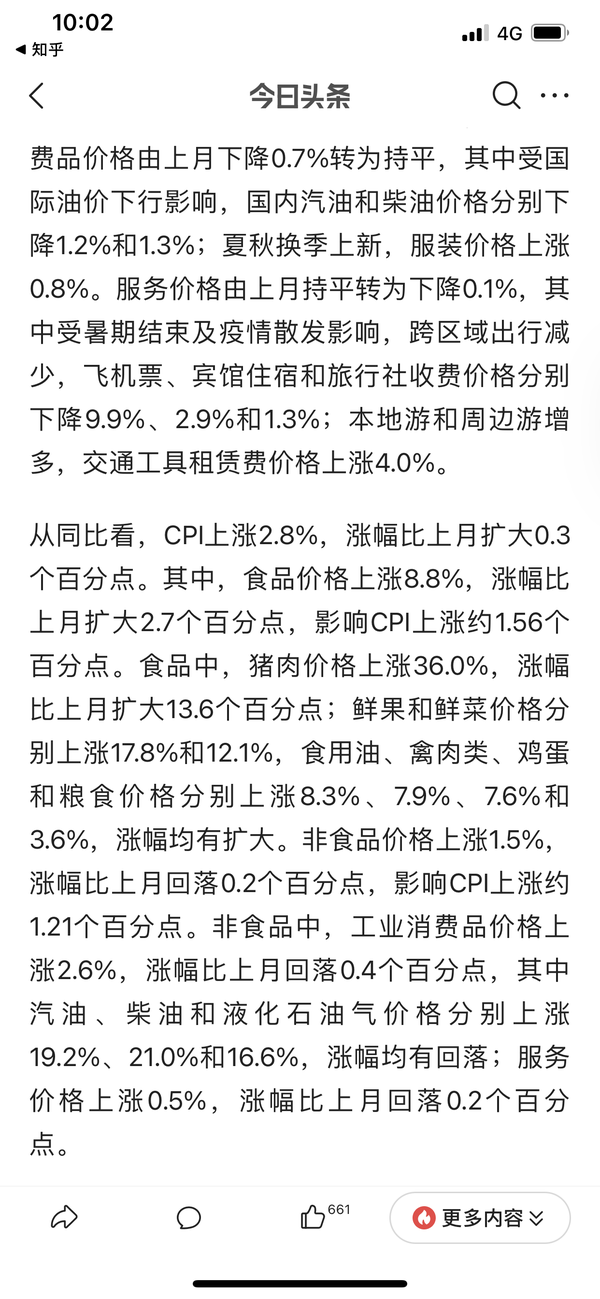 10:02
◀ 知乎
4G

今日头条

费品价格由上月下降0.7%转为持平，其中受国际油价下行影响，国内汽油和柴油价格分别下降1.2%和1.3%；夏秋换季上新，服装价格上涨0.8%。服务价格由上月持平转为下降0.1%，其中受暑期结束及疫情散发影响，跨区域出行减少，飞机票、宾馆住宿和旅行社收费价格分别下降9.9%、2.9%和1.3%；本地游和周边游增多，交通工具租赁费价格上涨4.0%。

从同比看，CPI上涨2.8%，涨幅比上月扩大0.3个百分点。其中，食品价格上涨8.8%，涨幅比上月扩大2.7个百分点，影响CPI上涨约1.56个百分点。食品中，猪肉价格上涨36.0%，涨幅比上月扩大13.6个百分点；鲜果和鲜菜价格分别上涨17.8%和12.1%，食用油、禽肉类、鸡蛋和粮食价格分别上涨8.3%、7.9%、7.6%和3.6%，涨幅均有扩大。非食品价格上涨1.5%，涨幅比上月回落0.2个百分点，影响CPI上涨约1.21个百分点。非食品中，工业消费品价格上涨2.6%，涨幅比上月回落0.4个百分点，其中汽油、柴油和液化石油气价格分别上涨19.2%、21.0%和16.6%，涨幅均有回落；服务价格上涨0.5%，涨幅比上月回落0.2个百分点。

661
更多内容